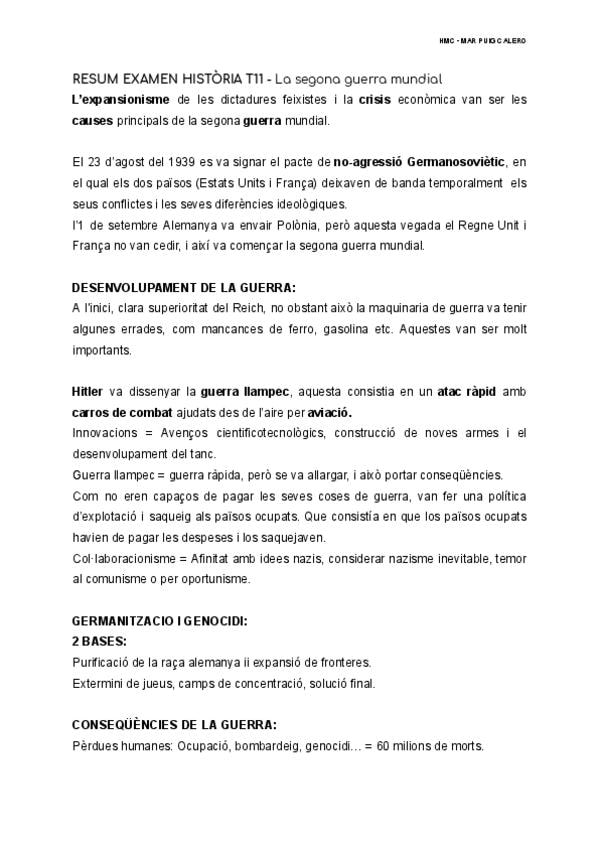 HMC - MAR PUIG CALERO

RESUM EXAMEN HISTÒRIA T11 - La segona guerra mundial

L'expansionisme de les dictadures feixistes i la crisis econòmica van ser les causes principals de la segona guerra mundial.

El 23 d'agost del 1939 es va signar el pacte de no-agressió Germanosoviètic, en el qual els dos països (Estats Units i França) deixaven de banda temporalment els seus conflictes i les seves diferències ideològiques.
l'1 de setembre Alemanya va envair Polònia, però aquesta vegada el Regne Unit i França no van cedir, i així va començar la segona guerra mundial.

DESENVOLUPAMENT DE LA GUERRA:
A l'inici, clara superioritat del Reich, no obstant això la maquinaria de guerra va tenir algunes errades, com mancances de ferro, gasolina etc. Aquestes van ser molt importants.

Hitler va dissenyar la guerra llampec, aquesta consistia en un atac ràpid amb carros de combat ajudats des de l'aire per aviació.
Innovacions = Avenços cientificotecnològics, construcció de noves armes i el desenvolupament del tanc.
Guerra llampec = guerra ràpida, però se va allargar, i això portar conseqüències.
Com no eren capaços de pagar les seves coses de guerra, van fer una política d'explotació i saqueig als països ocupats. Que consistía en que los països ocupats havien de pagar les despeses i los saquejaven.
Col·laboracionisme = Afinitat amb idees nazis, considerar nazisme inevitable, temor al comunisme o per oportunisme.

GERMANITZACIO I GENOCIDI:
2 BASES:
Purificació de la raça alemanya ii expansió de fronteres.
Extermini de jueus, camps de concentració, solució final.

CONSEQÜÈNCIES DE LA GUERRA:
Pèrdues humanes: Ocupació, bombardeig, genocidi… = 60 milions de morts.